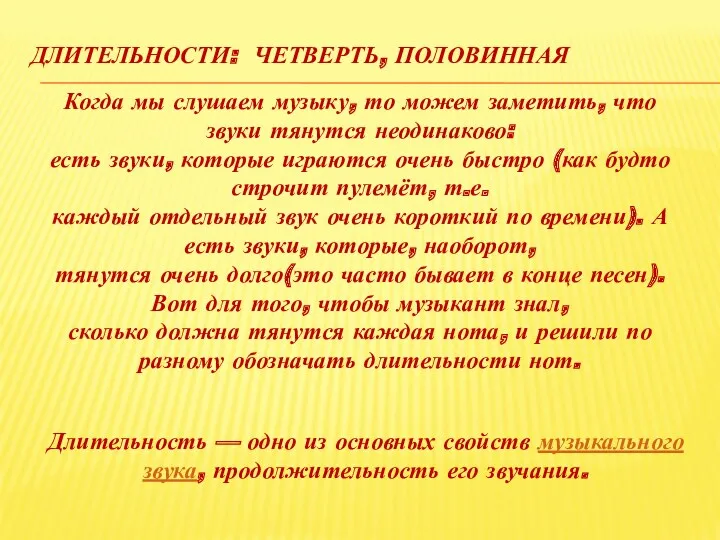 ДЛИТЕЛЬНОСТИ: ЧЕТВЕРТЬ, ПОЛОВИННАЯ

Когда мы слушаем музыку, то можем заметить, что звуки тянутся неодинаково:
есть звуки, которые играются очень быстро (как будто строчит пулемёт, т.е.
каждый отдельный звук очень короткий по времени). А есть звуки, которые, наоборот,
тянутся очень долго(это часто бывает в конце песен).
Вот для того, чтобы музыкант знал,
сколько должна тянутся каждая нота, и решили по разному обозначать длительности нот.

Длительность — одно из основных свойств музыкального звука, продолжительность его звучания.